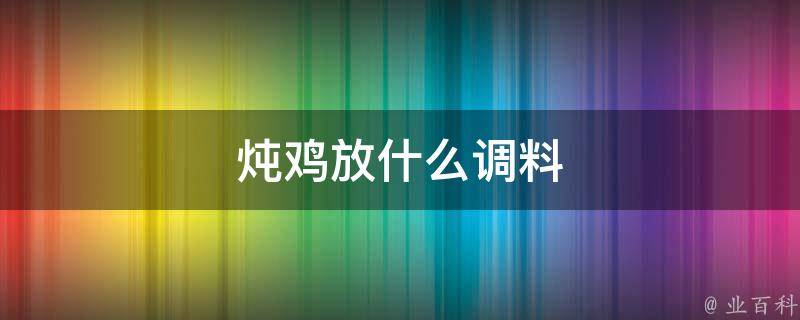 炖鸡放什么调料

@ 业百科